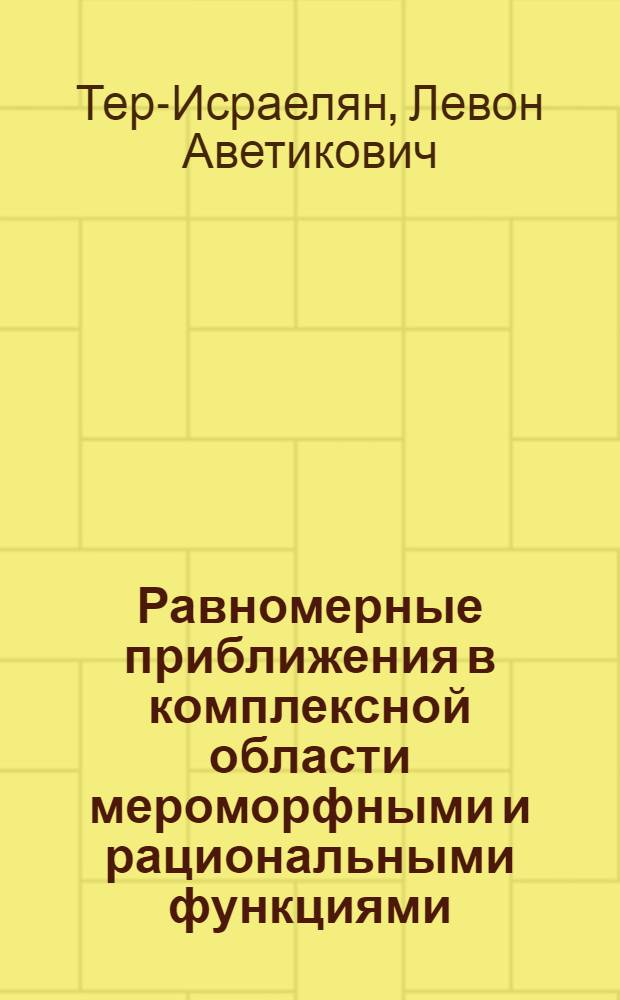 Тер-Исраелян, Левон Аветикович

Равномерные приближения в комплексной области мероморфными и рациональными функциями